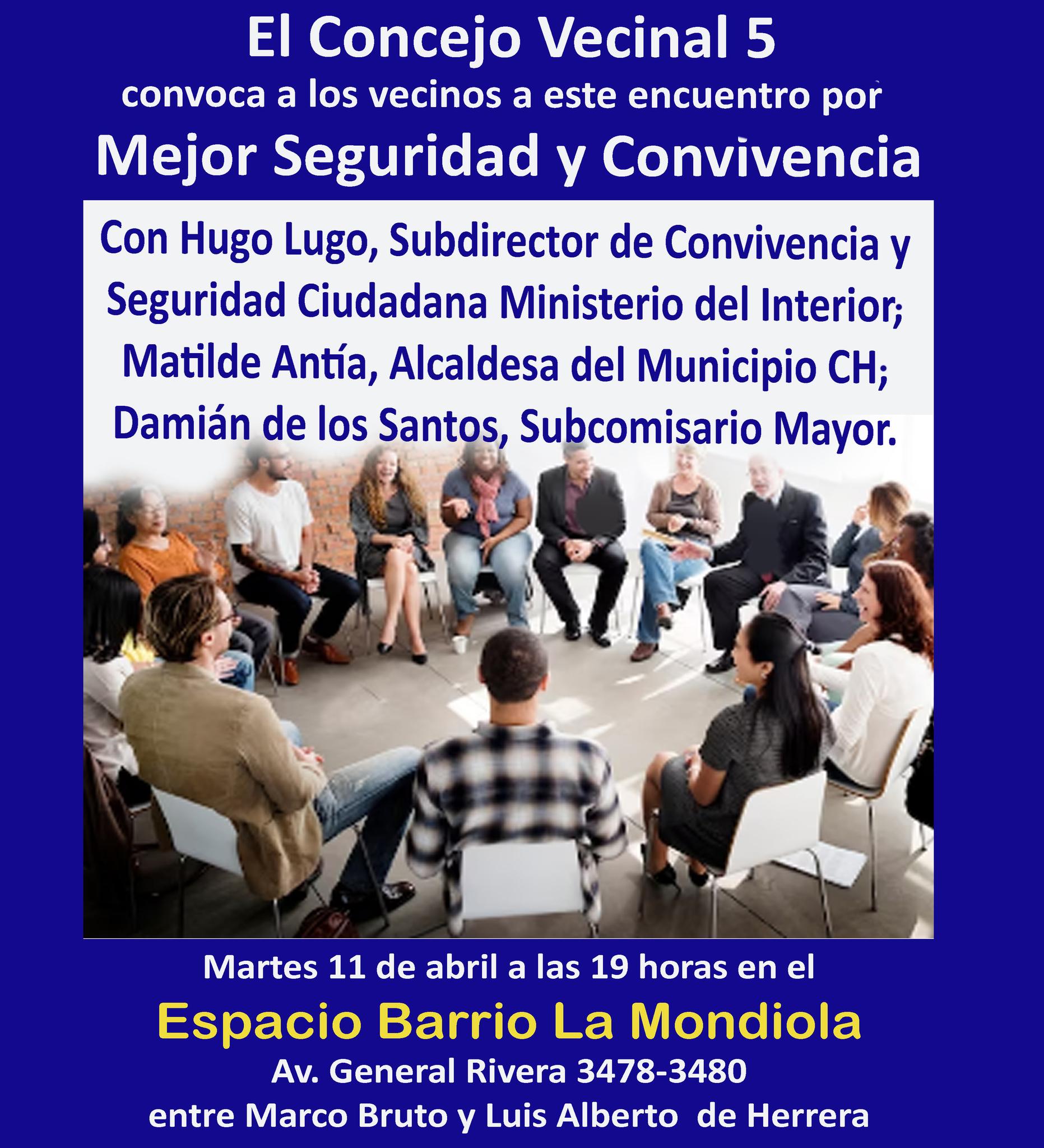 El Concejo Vecinal 5
convoca a los vecinos a este encuentro por
Mejor Seguridad y Convivencia

Con Hugo Lugo, Subdirector de Convivencia y Seguridad Ciudadana Ministerio del Interior; Matilde Antía, Alcaldesa del Municipio CH; Damián de los Santos, Subcomisario Mayor.

Martes 11 de abril a las 19 horas en el
Espacio Barrio La Mondiola
Av. General Rivera 3478-3480
entre Marco Bruto y Luis Alberto de Herrera